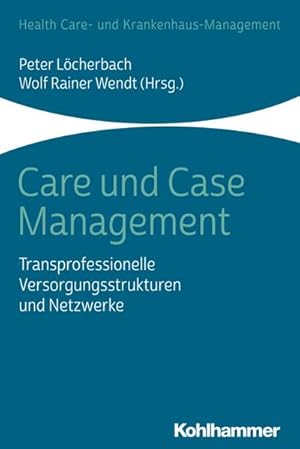 Health Care- und Krankenhaus-Management

Peter Löcherbach
Wolf Rainer Wendt (Hrsg.)

Care und Case Management

Transprofessionelle Versorgungsstrukturen und Netzwerke

Kohlhammer